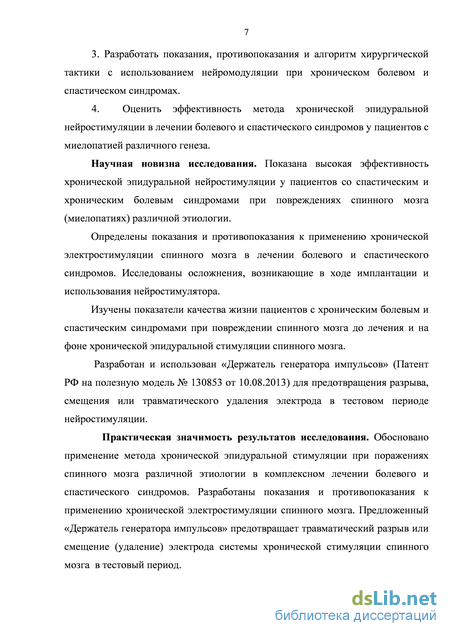 7

3. Разработать показания, противопоказания и алгоритм хирургической тактики с использованием нейромодуляции при хроническом болевом и спастическом синдромах.

4. Оценить эффективность метода хронической эпидуральной нейростимуляции в лечении болевого и спастического синдромов у пациентов с миелопатией различного генеза.

Научная новизна исследования. Показана высокая эффективность хронической эпидуральной нейростимуляции у пациентов со спастическим и хроническим болевым синдромами при повреждениях спинного мозга (миелопатиях) различной этиологии.

Определены показания и противопоказания к применению хронической электростимуляции спинного мозга в лечении болевого и спастического синдромов. Исследованы осложнения, возникающие в ходе имплантации и использования нейростимулятора.

Изучены показатели качества жизни пациентов с хроническим болевым и спастическим синдромами при повреждении спинного мозга до лечения и на фоне хронической эпидуральной стимуляции спинного мозга.

Разработан и использован «Держатель генератора импульсов» (Патент РФ на полезную модель № 130853 от 10.08.2013) для предотвращения разрыва, смещения или травматического удаления электрода в тестовом периоде нейростимуляции.

Практическая значимость результатов исследования. Обосновано применение метода хронической эпидуральной стимуляции при поражениях спинного мозга различной этиологии в комплексном лечении болевого и спастического синдромов. Разработаны показания и противопоказания к применению хронической электростимуляции спинного мозга. Предложенный «Держатель генератора импульсов» предотвращает травматический разрыв или смещение (удаление) электрода системы хронической стимуляции спинного мозга в тестовый период.

dsLib.net
библиотека диссертаций